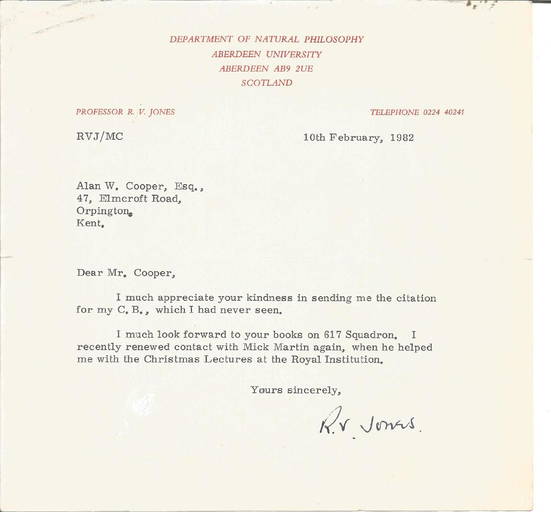 DEPARTMENT OF NATURAL PHILOSOPHY
ABERDEEN UNIVERSITY
ABERDEEN AB9 2UE
SCOTLAND

PROFESSOR R. V. JONES

TELEPHONE 0224 40241

RVJ/MC

10th February, 1982

Alan W. Cooper, Esq.,
47, Elmcroft Road,
Orpington,
Kent.

Dear Mr. Cooper,

I much appreciate your kindness in sending me the citation for my C.B., which I had never seen.

I much look forward to your books on 617 Squadron. I recently renewed contact with Mick Martin again, when he helped me with the Christmas Lectures at the Royal Institution.

Yours sincerely,

R.V. Jones.